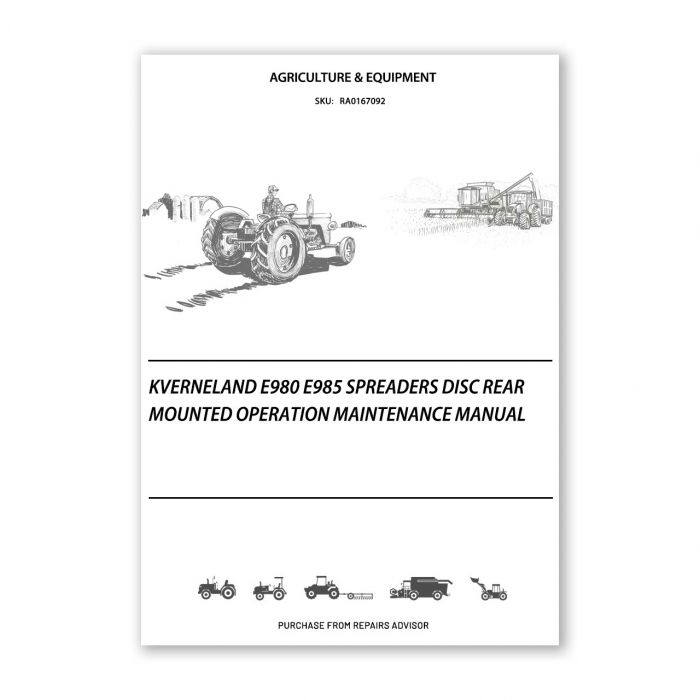 AGRICULTURE & EQUIPMENT

SKU: RA0167092

KVERNELAND E980 E985 SPREADERS DISC REAR MOUNTED OPERATION MAINTENANCE MANUAL

PURCHASE FROM REPAIRS ADVISOR